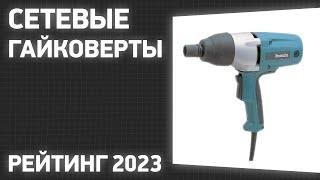 СЕТЕВЫЕ ГАЙКОВЕРТЫ

РЕЙТИНГ 2023